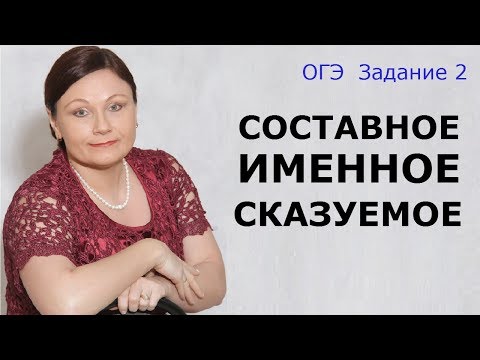 ОГЭ Задание 2

СОСТАВНОЕ ИМЕННОЕ СКАЗУЕМОЕ